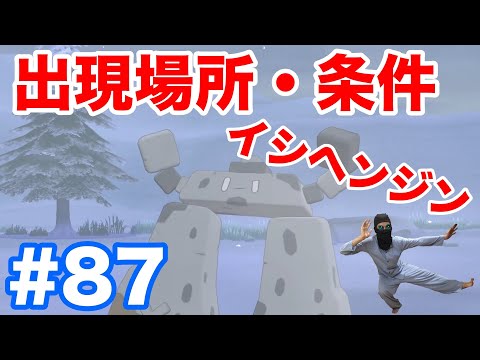 出現場所・条件

イシヘンジン

#87